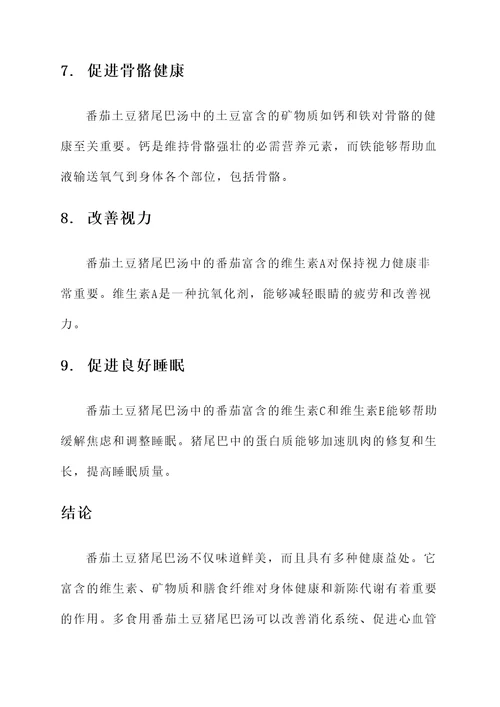 7. 促进骨骼健康

番茄土豆猪尾巴汤中的土豆富含的矿物质如钙和铁对骨骼的健康至关重要。钙是维持骨骼强壮的必需营养元素，而铁能够帮助血液输送氧气到身体各个部位，包括骨骼。

8. 改善视力

番茄土豆猪尾巴汤中的番茄富含的维生素A对保持视力健康非常重要。维生素A是一种抗氧化剂，能够减轻眼睛的疲劳和改善视力。

9. 促进良好睡眠

番茄土豆猪尾巴汤中的番茄富含的维生素C和维生素E能够帮助缓解焦虑和调整睡眠。猪尾巴中的蛋白质能够加速肌肉的修复和生长，提高睡眠质量。

结论

番茄土豆猪尾巴汤不仅味道鲜美，而且具有多种健康益处。它富含的维生素、矿物质和膳食纤维对身体健康和新陈代谢有着重要的作用。多食用番茄土豆猪尾巴汤可以改善消化系统、促进心血管